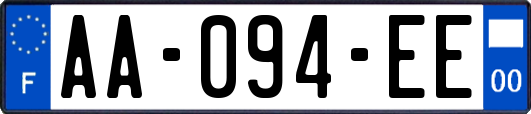 F
AA-094-EE
00